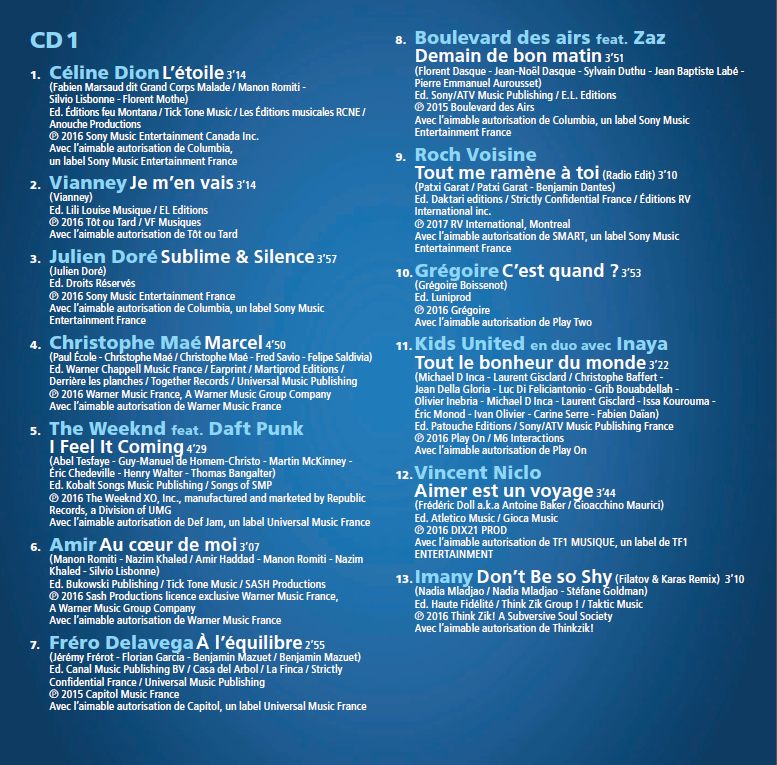 CD 1

1. Céline Dion L'étoile 3'14
(Fabien Marsaud dit Grand Corps Malade / Manon Romiti - Silvio Lisbonne - Florent Mothe)
Ed. Éditions feu Montana / Tick Tone Music / Les Éditions musicales RCNE / Anouche Productions
℗ 2016 Sony Music Entertainment Canada Inc.
Avec l'aimable autorisation de Columbia, un label Sony Music Entertainment France

2. Vianney Je m'en vais 3'14
(Vianney)
Ed. Lili Louise Musique / EL Editions
℗ 2016 Tôt ou Tard / VF Musiques
Avec l'aimable autorisation de Tôt ou Tard

3. Julien Doré Sublime & Silence 3'57
(Julien Doré)
Ed. Droits Réservés
℗ 2016 Sony Music Entertainment France
Avec l'aimable autorisation de Columbia, un label Sony Music Entertainment France

4. Christophe Maé Marcel 4'50
(Paul École - Christophe Maé / Christophe Maé - Fred Savio - Felipe Saldivia)
Ed. Warner Chappell Music France / Earprint / Martiprod Editions / Derrière les planches / Together Records / Universal Music Publishing
℗ 2016 Warner Music France, A Warner Music Group Company
Avec l'aimable autorisation de Warner Music France

5. The Weeknd feat. Daft Punk
I Feel It Coming 4'29
(Abel Tesfaye - Guy-Manuel de Homem-Christo - Martin McKinney - Éric Chedeville - Henry Walter - Thomas Bangalter)
Ed. Kobalt Songs Music Publishing / Songs of SMP
℗ 2016 The Weeknd XO, Inc., manufactured and marketed by Republic Records, a Division of UMG
Avec l'aimable autorisation de Def Jam, un label Universal Music France

6. Amir Au cœur de moi 3'07
(Manon Romiti - Nazim Khaled / Amir Haddad - Manon Romiti - Nazim Khaled - Silvio Lisbonne)
Ed. Bukowski Publishing / Tick Tone Music / SASH Productions
℗ 2016 Sash Productions licence exclusive Warner Music France, A Warner Music Group Company
Avec l'aimable autorisation de Warner Music France

7. Fréro Delavega À l'équilibre 2'55
(Jérémy Frérot - Florian Garcia - Benjamin Mazuet / Benjamin Mazuet)
Ed. Canal Music Publishing BV / Casa del Arbol / La Finca / Strictly Confidential France / Universal Music Publishing
℗ 2015 Capitol Music France
Avec l'aimable autorisation de Capitol, un label Universal Music France

8. Boulevard des airs feat. Zaz
Demain de bon matin 3'51
(Florent Dasque - Jean-Noël Dasque - Sylvain Duthu - Jean Baptiste Labé - Pierre Emmanuel Aurousset)
Ed. Sony/ATV Music Publishing / E.L. Editions
℗ 2015 Boulevard des Airs
Avec l'aimable autorisation de Columbia, un label Sony Music Entertainment France

9. Roch Voisine
Tout me ramène à toi (Radio Edit) 3'10
(Patxi Garat / Patxi Garat - Benjamin Dantes)
Ed. Daktari editions / Strictly Confidential France / Éditions RV International inc.
℗ 2017 RV International, Montreal
Avec l'aimable autorisation de SMART, un label Sony Music Entertainment France

10. Grégoire C'est quand ? 3'53
(Grégoire Boissenot)
Ed. Luniprod
℗ 2016 Grégoire
Avec l'aimable autorisation de Play Two

11. Kids United en duo avec Inaya
Tout le bonheur du monde 3'22
(Michael D Inca - Laurent Gisclard / Christophe Baffert - Jean Della Gloria - Luc Di Feliciantonio - Grib Bouabdellah - Olivier Inebria - Michael D Inca - Laurent Gisclard - Issa Kourouma - Éric Monod - Ivan Olivier - Carine Serre - Fabien Daïan)
Ed. Patouche Editions / Sony/ATV Music Publishing France
℗ 2016 Play On / M6 Interactions
Avec l'aimable autorisation de Play On

12. Vincent Niclo
Aimer est un voyage 3'44
(Frédéric Doll a.k.a Antoine Baker / Gioacchino Maurici)
Ed. Atletico Music / Gioca Music
℗ 2016 DIX21 PROD
Avec l'aimable autorisation de TF1 MUSIQUE, un label de TF1 ENTERTAINMENT

13. Imany Don't Be so Shy (Filatov & Karas Remix) 3'10
(Nadia Mladjao / Nadia Mladjao - Stéfane Goldman)
Ed. Haute Fidélité / Think Zik Group ! / Taktic Music
℗ 2016 Think Zik! A Subversive Soul Society
Avec l'aimable autorisation de Thinkzik!